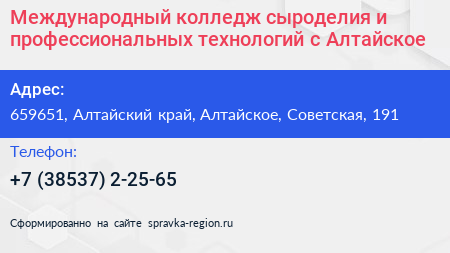 Международный колледж сыроделия и профессиональных технологий с Алтайское

Адрес:

659651, Алтайский край, Алтайское, Советская, 191

Телефон:

+7 (38537) 2-25-65

Сформированно на сайте spravka-region.ru